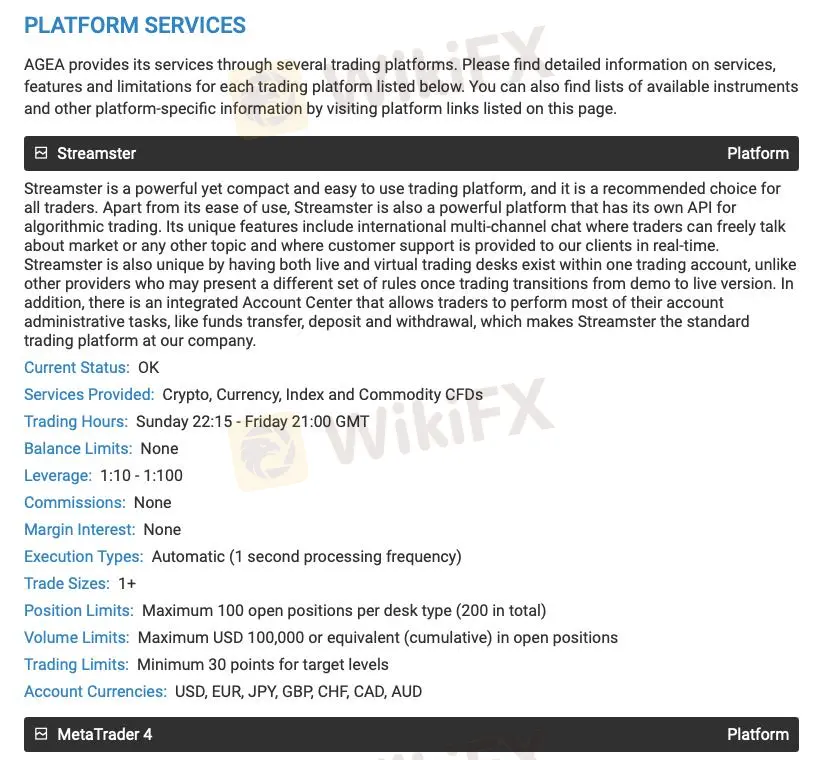 PLATFORM SERVICES

AGEA provides its services through several trading platforms. Please find detailed information on services, features and limitations for each trading platform listed below. You can also find lists of available instruments and other platform-specific information by visiting platform links listed on this page.

Streamster Platform

Streamster is a powerful yet compact and easy to use trading platform, and it is a recommended choice for all traders. Apart from its ease of use, Streamster is also a powerful platform that has its own API for algorithmic trading. Its unique features include international multi-channel chat where traders can freely talk about market or any other topic and where customer support is provided to our clients in real-time. Streamster is also unique by having both live and virtual trading desks exist within one trading account, unlike other providers who may present a different set of rules once trading transitions from demo to live version. In addition, there is an integrated Account Center that allows traders to perform most of their account administrative tasks, like funds transfer, deposit and withdrawal, which makes Streamster the standard trading platform at our company.

Current Status: OK

Services Provided: Crypto, Currency, Index and Commodity CFDs

Trading Hours: Sunday 22:15 - Friday 21:00 GMT

Balance Limits: None

Leverage: 1:10 - 1:100

Commissions: None

Margin Interest: None

Execution Types: Automatic (1 second processing frequency)

Trade Sizes: 1+

Position Limits: Maximum 100 open positions per desk type (200 in total)

Volume Limits: Maximum USD 100,000 or equivalent (cumulative) in open positions

Trading Limits: Minimum 30 points for target levels

Account Currencies: USD, EUR, JPY, GBP, CHF, CAD, AUD

MetaTrader 4 Platform

WikiFX